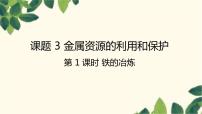 课题 3 金属资源的利用和保护

第 1 课时 铁的冶炼